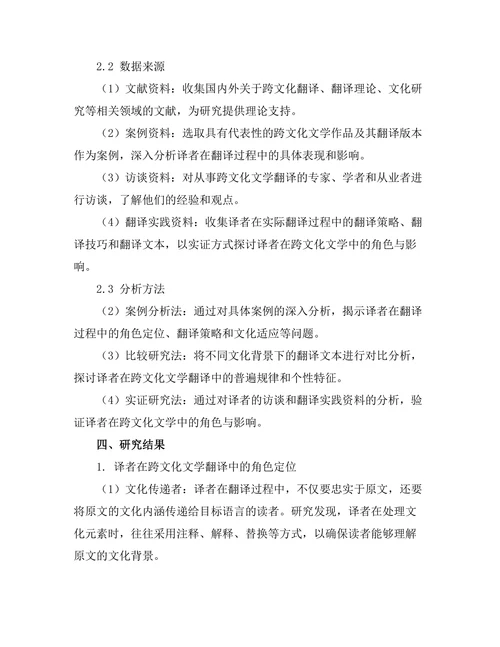 2.2 数据来源

（1）文献资料：收集国内外关于跨文化翻译、翻译理论、文化研究等相关领域的文献，为研究提供理论支持。

（2）案例资料：选取具有代表性的跨文化文学作品及其翻译版本作为案例，深入分析译者在翻译过程中的具体表现和影响。

（3）访谈资料：对从事跨文化文学翻译的专家、学者和从业者进行访谈，了解他们的经验和观点。

（4）翻译实践资料：收集译者在实际翻译过程中的翻译策略、翻译技巧和翻译文本，以实证方式探讨译者在跨文化文学中的角色与影响。

2.3 分析方法

（2）案例分析法：通过对具体案例的深入分析，揭示译者在翻译过程中的角色定位、翻译策略和文化适应等问题。

（3）比较研究法：将不同文化背景下的翻译文本进行对比分析，探讨译者在跨文化文学翻译中的普遍规律和个性特征。

（4）实证研究法：通过对译者的访谈和翻译实践资料的分析，验证译者在跨文化文学中的角色与影响。

四、研究结果

1. 译者在跨文化文学翻译中的角色定位

（1）文化传递者：译者在翻译过程中，不仅要忠实于原文，还要将原文的文化内涵传递给目标语言的读者。研究发现，译者在处理文化元素时，往往采用注释、解释、替换等方式，以确保读者能够理解原文的文化背景。